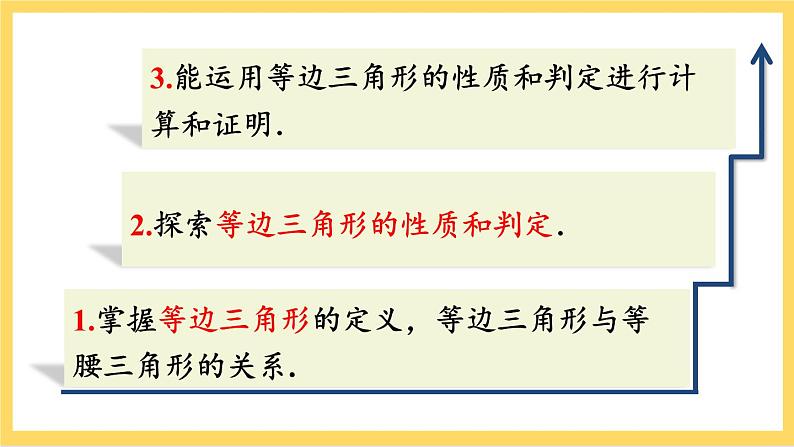 3.能运用等边三角形的性质和判定进行计算和证明.

2.探索等边三角形的性质和判定.

1.掌握等边三角形的定义，等边三角形与等腰三角形的关系.